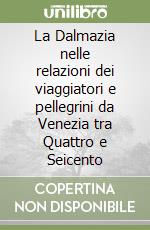 unilibro

La Dalmazia nelle relazioni dei viaggiatori e pellegrini da Venezia tra Quattro e Seicento

COPERTINA NON DISPONIBILE